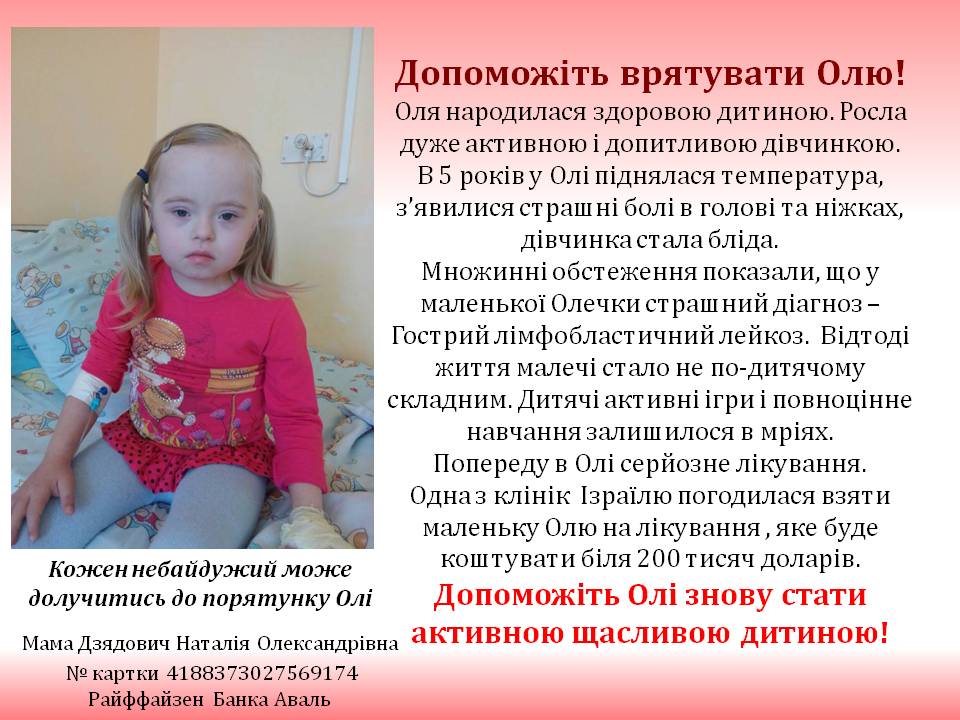 Допоможіть врятувати Олю!
Оля народилася здоровою дитиною. Росла дуже активною і допитливою дівчинкою. В 5 років у Олі піднялася температура, з'явилися страшні болі в голові та ніжках, дівчинка стала бліда.
Множинні обстеження показали, що у маленької Олечки страшний діагноз – Гострий лімфобластичний лейкоз. Відтоді життя малечі стало не по-дитячому складним. Дитячі активні ігри і повноцінне навчання залишилося в мріях.
Попереду в Олі серйозне лікування.
Одна з клінік Ізраїлю погодилася взяти маленьку Олю на лікування , яке буде коштувати біля 200 тисяч доларів.
Допоможіть Олі знову стати активною щасливою дитиною!

Кожен небайдужий може долучитись до порятунку Олі

Мама Дзядович Наталія Олександрівна
№ картки 4188373027569174
Райффайзен Банка Аваль